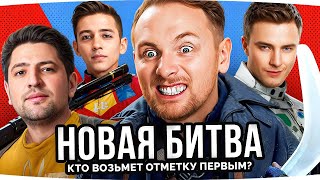 НОВАЯ БИТВА
КТО ВОЗЬМЕТ ОТМЕТКУ ПЕРВЫМ?